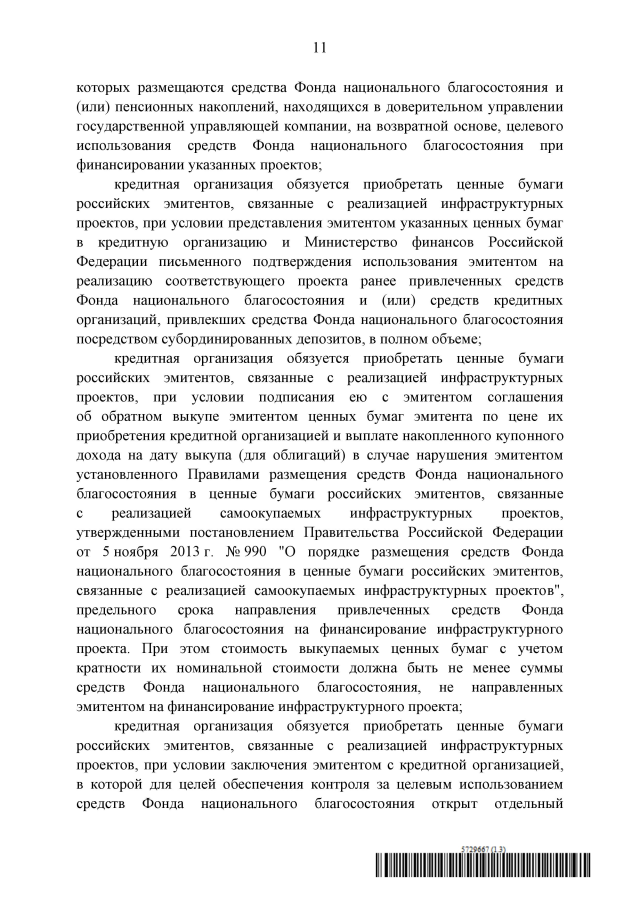 11

которых размещаются средства Фонда национального благосостояния и (или) пенсионных накоплений, находящихся в доверительном управлении государственной управляющей компании, на возвратной основе, целевого использования средств Фонда национального благосостояния при финансировании указанных проектов;

кредитная организация обязуется приобретать ценные бумаги российских эмитентов, связанные с реализацией инфраструктурных проектов, при условии представления эмитентом указанных ценных бумаг в кредитную организацию и Министерство финансов Российской Федерации письменного подтверждения использования эмитентом на реализацию соответствующего проекта ранее привлеченных средств Фонда национального благосостояния и (или) средств кредитных организаций, привлекших средства Фонда национального благосостояния посредством субординированных депозитов, в полном объеме;

кредитная организация обязуется приобретать ценные бумаги российских эмитентов, связанные с реализацией инфраструктурных проектов, при условии подписания ею с эмитентом соглашения об обратном выкупе эмитентом ценных бумаг эмитента по цене их приобретения кредитной организацией и выплате накопленного купонного дохода на дату выкупа (для облигаций) в случае нарушения эмитентом установленного Правилами размещения средств Фонда национального благосостояния в ценные бумаги российских эмитентов, связанные с реализацией самоокупаемых инфраструктурных проектов, утвержденными постановлением Правительства Российской Федерации от 5 ноября 2013 г. № 990 "О порядке размещения средств Фонда национального благосостояния в ценные бумаги российских эмитентов, связанные с реализацией самоокупаемых инфраструктурных проектов", предельного срока направления привлеченных средств Фонда национального благосостояния на финансирование инфраструктурного проекта. При этом стоимость выкупаемых ценных бумаг с учетом кратности их номинальной стоимости должна быть не менее суммы средств Фонда национального благосостояния, не направленных эмитентом на финансирование инфраструктурного проекта;

кредитная организация обязуется приобретать ценные бумаги российских эмитентов, связанные с реализацией инфраструктурных проектов, при условии заключения эмитентом с кредитной организацией, в которой для целей обеспечения контроля за целевым использованием средств Фонда национального благосостояния открыт отдельный

5729667 (1.3)